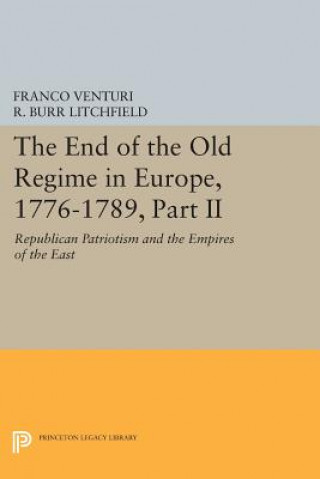 FRANCO VENTURI
R. BURR LITCHFIELD

The End of the Old Regime in Europe, 1776-1789, Part II

Republican Patriotism and the Empires of the East

PRINCETON LEGACY LIBRARY